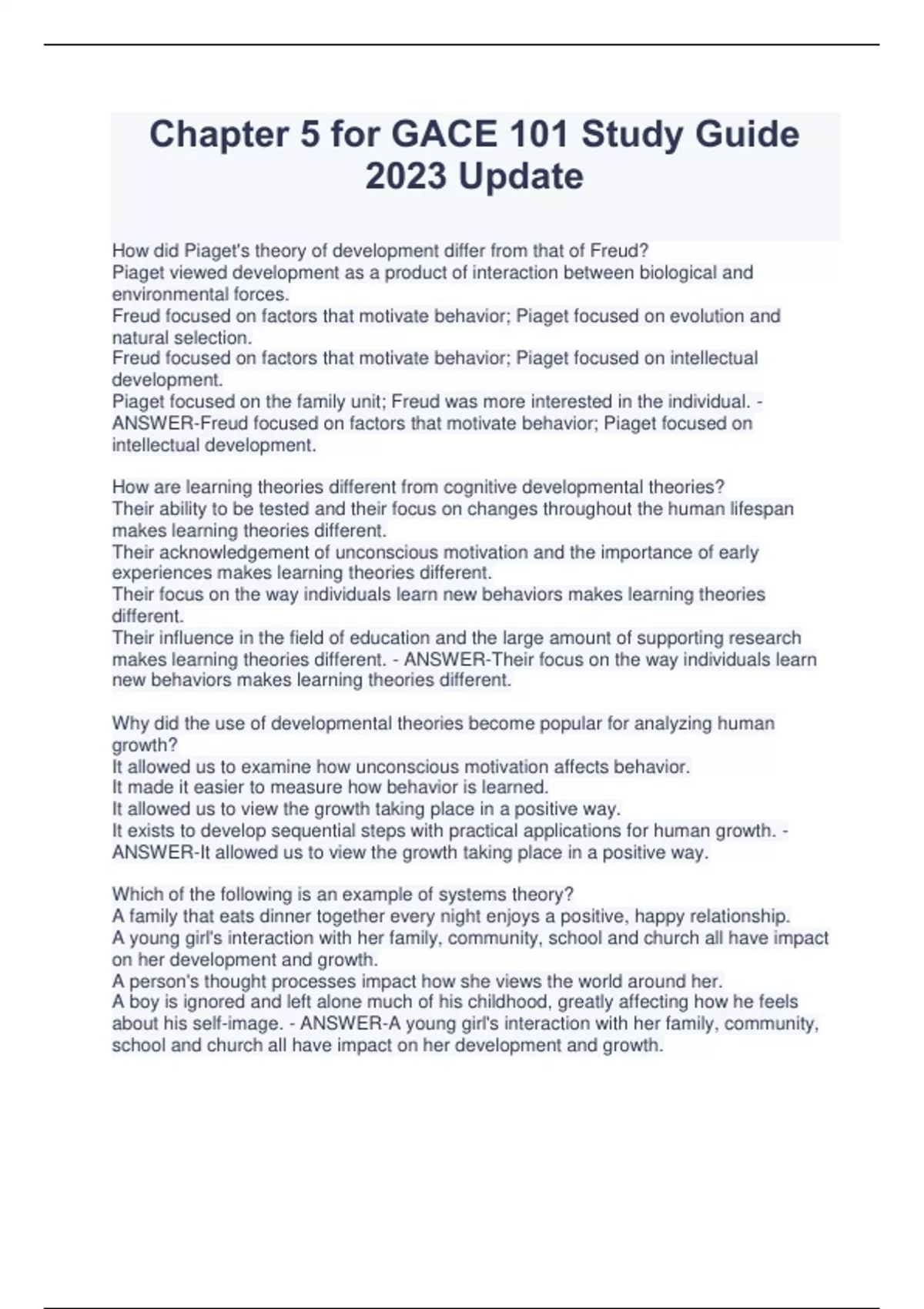 Chapter 5 for GACE 101 Study Guide 2023 Update

How did Piaget's theory of development differ from that of Freud?
Piaget viewed development as a product of interaction between biological and environmental forces.
Freud focused on factors that motivate behavior; Piaget focused on evolution and natural selection.
Freud focused on factors that motivate behavior; Piaget focused on intellectual development.
Piaget focused on the family unit; Freud was more interested in the individual. - ANSWER-Freud focused on factors that motivate behavior; Piaget focused on intellectual development.

How are learning theories different from cognitive developmental theories?
Their ability to be tested and their focus on changes throughout the human lifespan makes learning theories different.
Their acknowledgement of unconscious motivation and the importance of early experiences makes learning theories different.
Their focus on the way individuals learn new behaviors makes learning theories different.
Their influence in the field of education and the large amount of supporting research makes learning theories different. - ANSWER-Their focus on the way individuals learn new behaviors makes learning theories different.

Why did the use of developmental theories become popular for analyzing human growth?
It allowed us to examine how unconscious motivation affects behavior.
It made it easier to measure how behavior is learned.
It allowed us to view the growth taking place in a positive way.
It exists to develop sequential steps with practical applications for human growth. - ANSWER-It allowed us to view the growth taking place in a positive way.

Which of the following is an example of systems theory?
A family that eats dinner together every night enjoys a positive, happy relationship.
A young girl's interaction with her family, community, school and church all have impact on her development and growth.
A person's thought processes impact how she views the world around her.
A boy is ignored and left alone much of his childhood, greatly affecting how he feels about his self-image. - ANSWER-A young girl's interaction with her family, community, school and church all have impact on her development and growth.